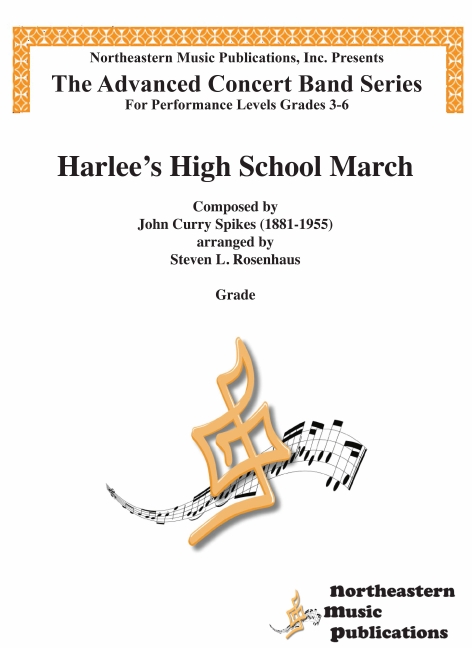 Northeastern Music Publications, Inc. Presents
The Advanced Concert Band Series
For Performance Levels Grades 3-6

Harlee's High School March

Composed by
John Curry Spikes (1881-1955)
arranged by
Steven L. Rosenhaus

Grade

Northeastern
Music
Publications